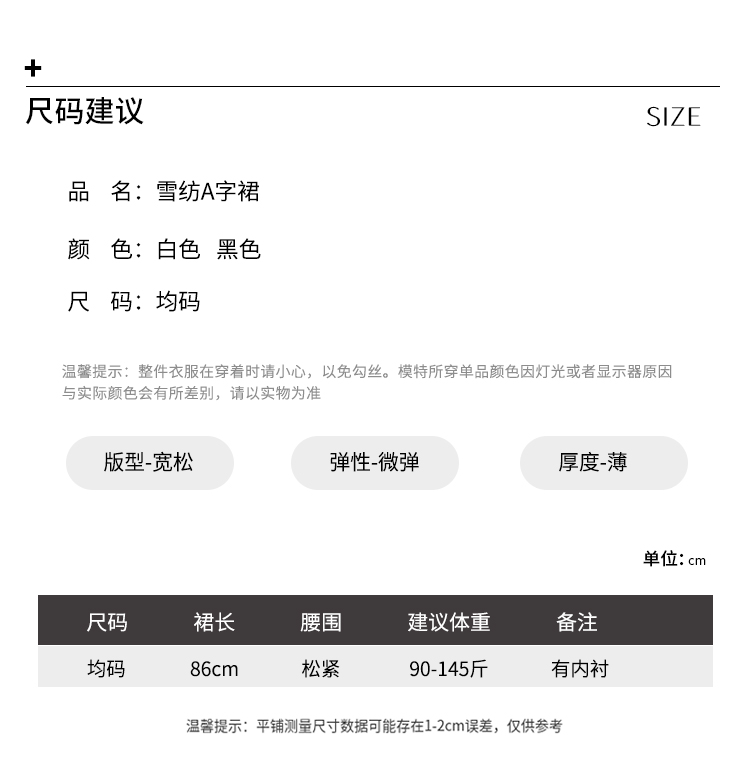 +
尺码建议

SIZE

品 名：雪纺A字裙

颜 色：白色 黑色

尺 码：均码

温馨提示：整件衣服在穿着时请小心，以免勾丝。模特所穿单品颜色因灯光或者显示器原因与实际颜色会有所差别，请以实物为准

版型-宽松

弹性-微弹

厚度-薄

单位：cm

| 尺码 | 裙长 | 腰围 | 建议体重 | 备注 |
|---|---|---|---|---|
| 均码 | 86cm | 松紧 | 90-145斤 | 有内衬 |

温馨提示：平铺测量尺寸数据可能存在1-2cm误差，仅供参考